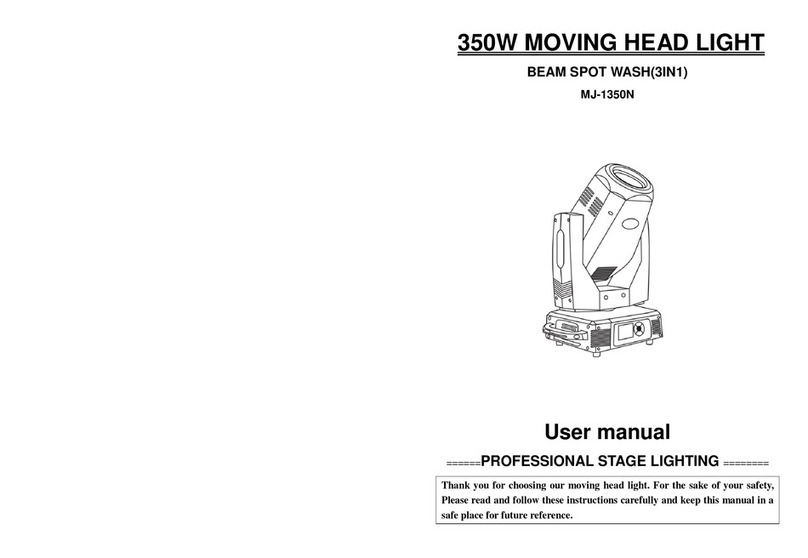 350W MOVING HEAD LIGHT

BEAM SPOT WASH(3IN1)

MJ-1350N

User manual

======PROFESSIONAL STAGE LIGHTING ========

Thank you for choosing our moving head light. For the sake of your safety, Please read and follow these instructions carefully and keep this manual in a safe place for future reference.